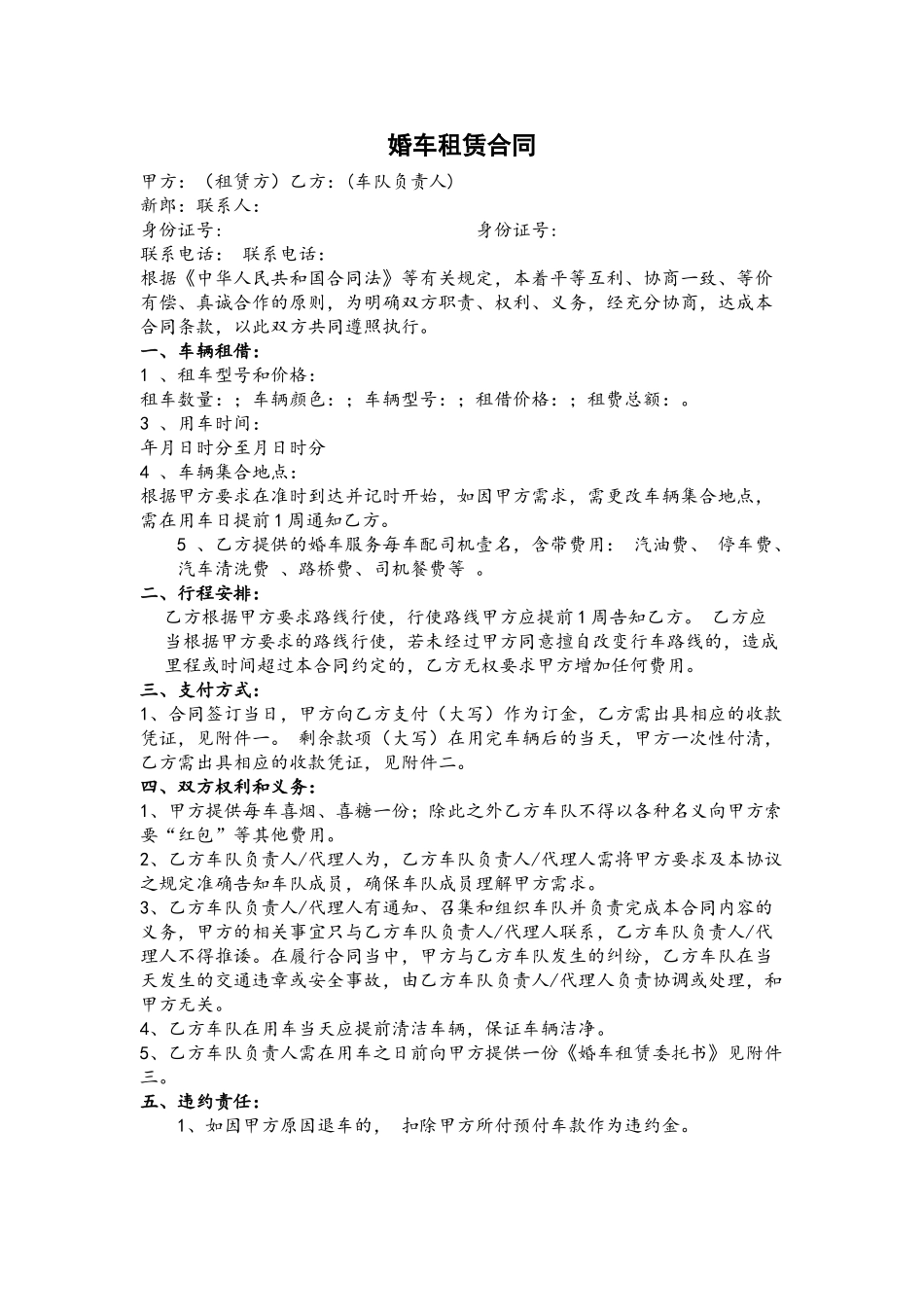 婚车租赁合同

甲方：（租赁方）乙方：（车队负责人）
新郎：联系人：
身份证号：　　　　　　　　　　　　　　身份证号：
联系电话：　联系电话：
根据《中华人民共和国合同法》等有关规定，本着平等互利、协商一致、等价有偿、真诚合作的原则，为明确双方职责、权利、义务，经充分协商，达成本合同条款，以此双方共同遵照执行。

一、车辆租借：
1 、租车型号和价格：
租车数量：；车辆颜色：；车辆型号：；租借价格：；租费总额：。
3 、用车时间：
年月日时分至月日时分
4 、车辆集合地点：
根据甲方要求在准时到达并记时开始，如因甲方需求，需更改车辆集合地点，需在用车日提前1周通知乙方。
5 、乙方提供的婚车服务每车配司机壹名，含带费用： 汽油费、 停车费、汽车清洗费 、路桥费、司机餐费等 。

二、行程安排：
乙方根据甲方要求路线行使，行使路线甲方应提前1周告知乙方。 乙方应当根据甲方要求的路线行使，若未经过甲方同意擅自改变行车路线的，造成里程或时间超过本合同约定的，乙方无权要求甲方增加任何费用。

三、支付方式：
1、合同签订当日，甲方向乙方支付（大写）作为订金，乙方需出具相应的收款凭证，见附件一。 剩余款项（大写）在用完车辆后的当天，甲方一次性付清，乙方需出具相应的收款凭证，见附件二。

四、双方权利和义务：
1、甲方提供每车喜烟、喜糖一份；除此之外乙方车队不得以各种名义向甲方索要“红包”等其他费用。
2、乙方车队负责人/代理人为，乙方车队负责人/代理人需将甲方要求及本协议之规定准确告知车队成员，确保车队成员理解甲方需求。
3、乙方车队负责人/代理人有通知、召集和组织车队并负责完成本合同内容的义务，甲方的相关事宜只与乙方车队负责人/代理人联系，乙方车队负责人/代理人不得推诿。在履行合同当中，甲方与乙方车队发生的纠纷，乙方车队在当天发生的交通违章或安全事故，由乙方车队负责人/代理人负责协调或处理，和甲方无关。
4、乙方车队在用车当天应提前清洁车辆，保证车辆洁净。
5、乙方车队负责人需在用车之日前向甲方提供一份《婚车租赁委托书》见附件三。

五、违约责任：
1、如因甲方原因退车的， 扣除甲方所付预付车款作为违约金。